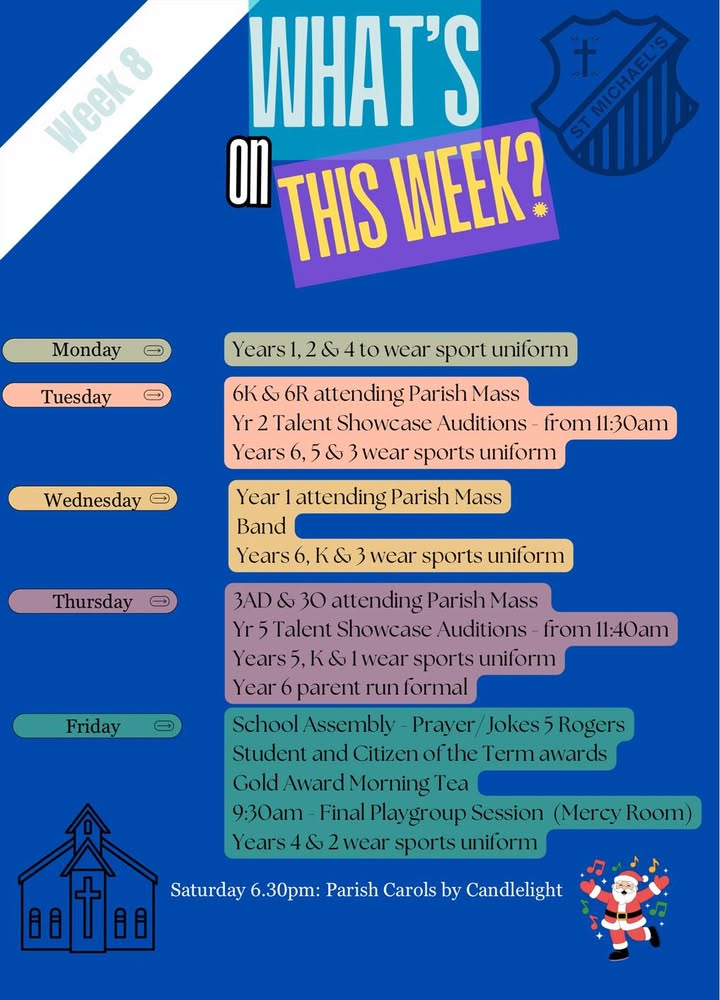 Week 8

WHAT'S
on
THIS WEEK?

ST MICHAEL'S

Monday
Years 1, 2 & 4 to wear sport uniform

Tuesday
6K & 6R attending Parish Mass
Yr 2 Talent Showcase Auditions - from 11:30am
Years 6, 5 & 3 wear sports uniform

Wednesday
Year 1 attending Parish Mass
Band
Years 6, K & 3 wear sports uniform

Thursday
3AD & 3O attending Parish Mass
Yr 5 Talent Showcase Auditions - from 11:40am
Years 5, K & 1 wear sports uniform
Year 6 parent run formal

Friday
School Assembly - Prayer/Jokes 5 Rogers
Student and Citizen of the Term awards
Gold Award Morning Tea
9:30am - Final Playgroup Session (Mercy Room)
Years 4 & 2 wear sports uniform

Saturday 6.30pm: Parish Carols by Candlelight